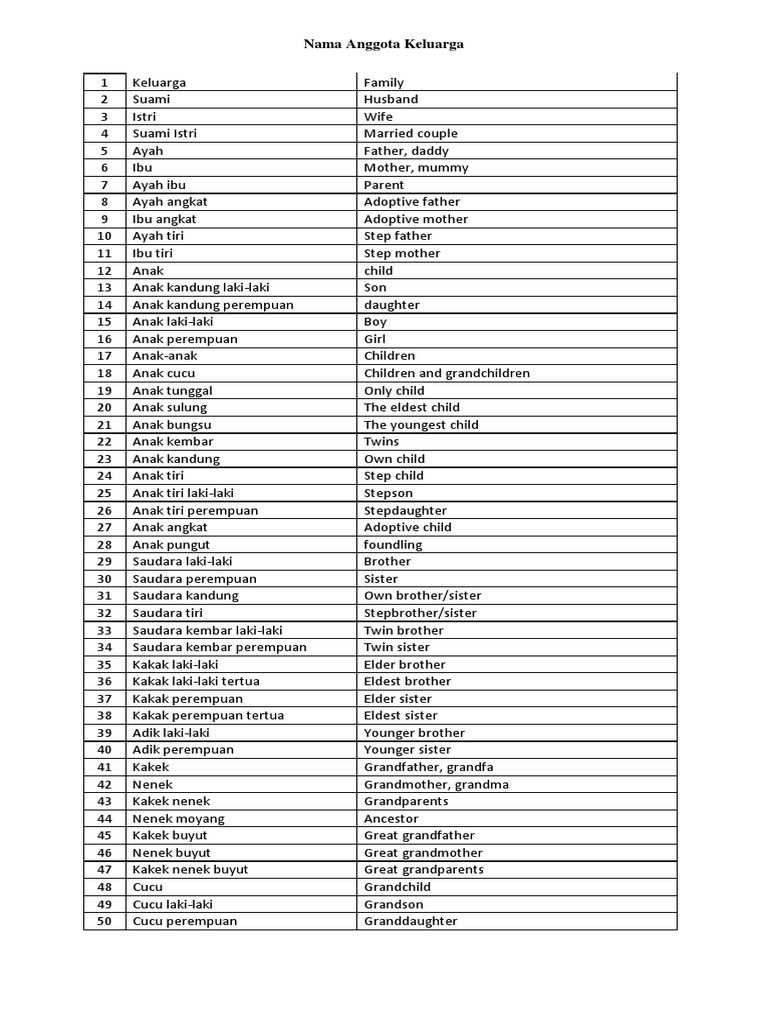 Nama Anggota Keluarga

| 1 | Keluarga | Family |
|---|---|---|
| 2 | Suami | Husband |
| 3 | Istri | Wife |
| 4 | Suami Istri | Married couple |
| 5 | Ayah | Father, daddy |
| 6 | Ibu | Mother, mummy |
| 7 | Ayah ibu | Parent |
| 8 | Ayah angkat | Adoptive father |
| 9 | Ibu angkat | Adoptive mother |
| 10 | Ayah tiri | Step father |
| 11 | Ibu tiri | Step mother |
| 12 | Anak | child |
| 13 | Anak kandung laki-laki | Son |
| 14 | Anak kandung perempuan | daughter |
| 15 | Anak laki-laki | Boy |
| 16 | Anak perempuan | Girl |
| 17 | Anak-anak | Children |
| 18 | Anak cucu | Children and grandchildren |
| 19 | Anak tunggal | Only child |
| 20 | Anak sulung | The eldest child |
| 21 | Anak bungsu | The youngest child |
| 22 | Anak kembar | Twins |
| 23 | Anak kandung | Own child |
| 24 | Anak tiri | Step child |
| 25 | Anak tiri laki-laki | Stepson |
| 26 | Anak tiri perempuan | Stepdaughter |
| 27 | Anak angkat | Adoptive child |
| 28 | Anak pungut | foundling |
| 29 | Saudara laki-laki | Brother |
| 30 | Saudara perempuan | Sister |
| 31 | Saudara kandung | Own brother/sister |
| 32 | Saudara tiri | Stepbrother/sister |
| 33 | Saudara kembar laki-laki | Twin brother |
| 34 | Saudara kembar perempuan | Twin sister |
| 35 | Kakak laki-laki | Elder brother |
| 36 | Kakak laki-laki tertua | Eldest brother |
| 37 | Kakak perempuan | Elder sister |
| 38 | Kakak perempuan tertua | Eldest sister |
| 39 | Adik laki-laki | Younger brother |
| 40 | Adik perempuan | Younger sister |
| 41 | Kakek | Grandfather, grandfa |
| 42 | Nenek | Grandmother, grandma |
| 43 | Kakek nenek | Grandparents |
| 44 | Nenek moyang | Ancestor |
| 45 | Kakek buyut | Great grandfather |
| 46 | Nenek buyut | Great grandmother |
| 47 | Kakek nenek buyut | Great grandparents |
| 48 | Cucu | Grandchild |
| 49 | Cucu laki-laki | Grandson |
| 50 | Cucu perempuan | Granddaughter |